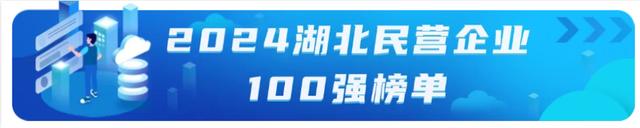 2024湖北民营企业
100强榜单